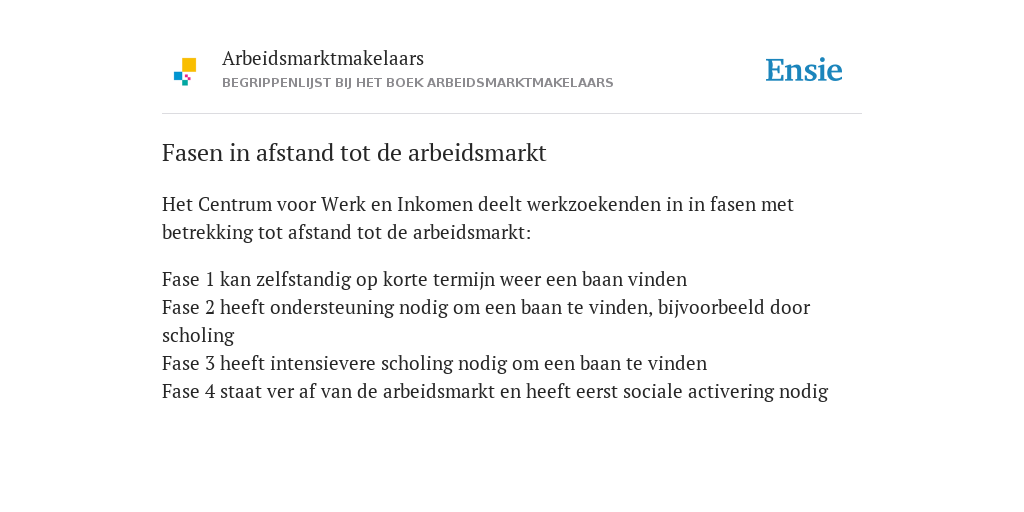 Arbeidsmarktmakelaars
BEGRIPPENLIJST BIJ HET BOEK ARBEIDSMARKTMAKELAARS

Ensie

Fasen in afstand tot de arbeidsmarkt

Het Centrum voor Werk en Inkomen deelt werkzoekenden in in fasen met betrekking tot afstand tot de arbeidsmarkt:

Fase 1 kan zelfstandig op korte termijn weer een baan vinden
Fase 2 heeft ondersteuning nodig om een baan te vinden, bijvoorbeeld door scholing
Fase 3 heeft intensievere scholing nodig om een baan te vinden
Fase 4 staat ver af van de arbeidsmarkt en heeft eerst sociale activering nodig